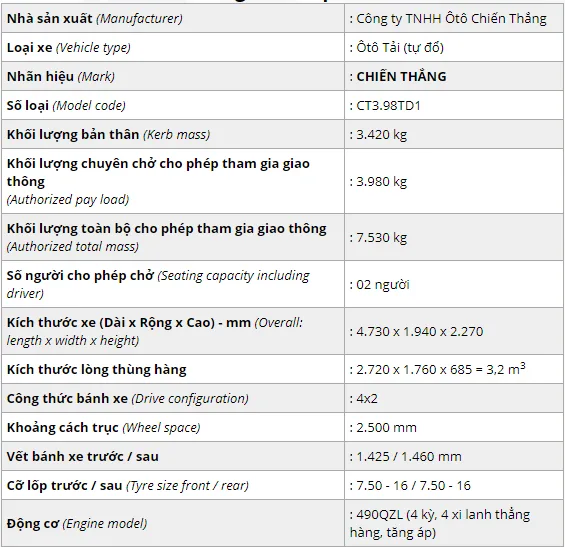 | | |
|---|---|
| Nhà sản xuất (Manufacturer) | : Công ty TNHH Ôtô Chiến Thắng |
| Loại xe (Vehicle type) | : Ôtô Tải (tự đổ) |
| Nhãn hiệu (Mark) | : CHIẾN THẮNG |
| Số loại (Model code) | : CT3.98TD1 |
| Khối lượng bản thân (Kerb mass) | : 3.420 kg |
| Khối lượng chuyên chở cho phép tham gia giao thông (Authorized pay load) | : 3.980 kg |
| Khối lượng toàn bộ cho phép tham gia giao thông (Authorized total mass) | : 7.530 kg |
| Số người cho phép chở (Seating capacity including driver) | : 02 người |
| Kích thước xe (Dài x Rộng x Cao) - mm (Overall: length x width x height) | : 4.730 x 1.940 x 2.270 |
| Kích thước lòng thùng hàng | : 2.720 x 1.760 x 685 = 3,2 $m^3$ |
| Công thức bánh xe (Drive configuration) | : 4x2 |
| Khoảng cách trục (Wheel space) | : 2.500 mm |
| Vết bánh xe trước / sau | : 1.425 / 1.460 mm |
| Cỡ lốp trước / sau (Tyre size front / rear) | : 7.50 - 16 / 7.50 - 16 |
| Động cơ (Engine model) | : 490QZL (4 kỳ, 4 xi lanh thẳng hàng, tăng áp) |